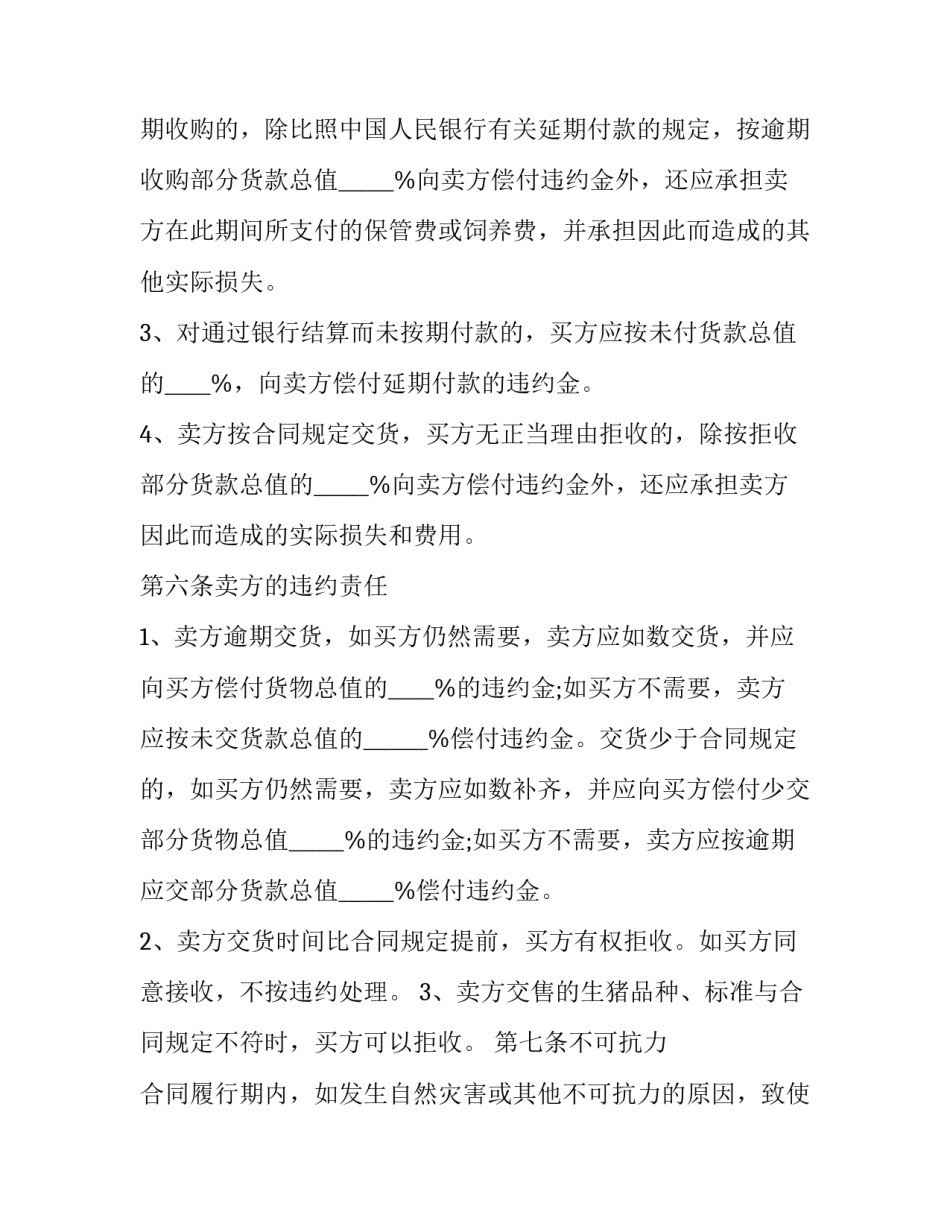 期收购的，除比照中国人民银行有关延期付款的规定，按逾期收购部分货款总值____%向卖方偿付违约金外，还应承担卖方在此期间所支付的保管费或饲养费，并承担因此而造成的其他实际损失。

3、对通过银行结算而未按期付款的，买方应按未付货款总值的____%，向卖方偿付延期付款的违约金。

4、卖方按合同规定交货，买方无正当理由拒收的，除按拒收部分货款总值的____%向卖方偿付违约金外，还应承担卖方因此而造成的实际损失和费用。

第六条卖方的违约责任

1、卖方逾期交货，如买方仍然需要，卖方应如数交货，并应向买方偿付货物总值的____%的违约金;如买方不需要，卖方应按未交货款总值的____%偿付违约金。交货少于合同规定的，如买方仍然需要，卖方应如数补齐，并应向买方偿付少交部分货物总值____%的违约金;如买方不需要，卖方应按逾期应交部分货款总值____%偿付违约金。

2、卖方交货时间比合同规定提前，买方有权拒收。如买方同意接收，不按违约处理。 3、卖方交售的生猪品种、标准与合同规定不符时，买方可以拒收。 第七条不可抗力

合同履行期内，如发生自然灾害或其他不可抗力的原因，致使